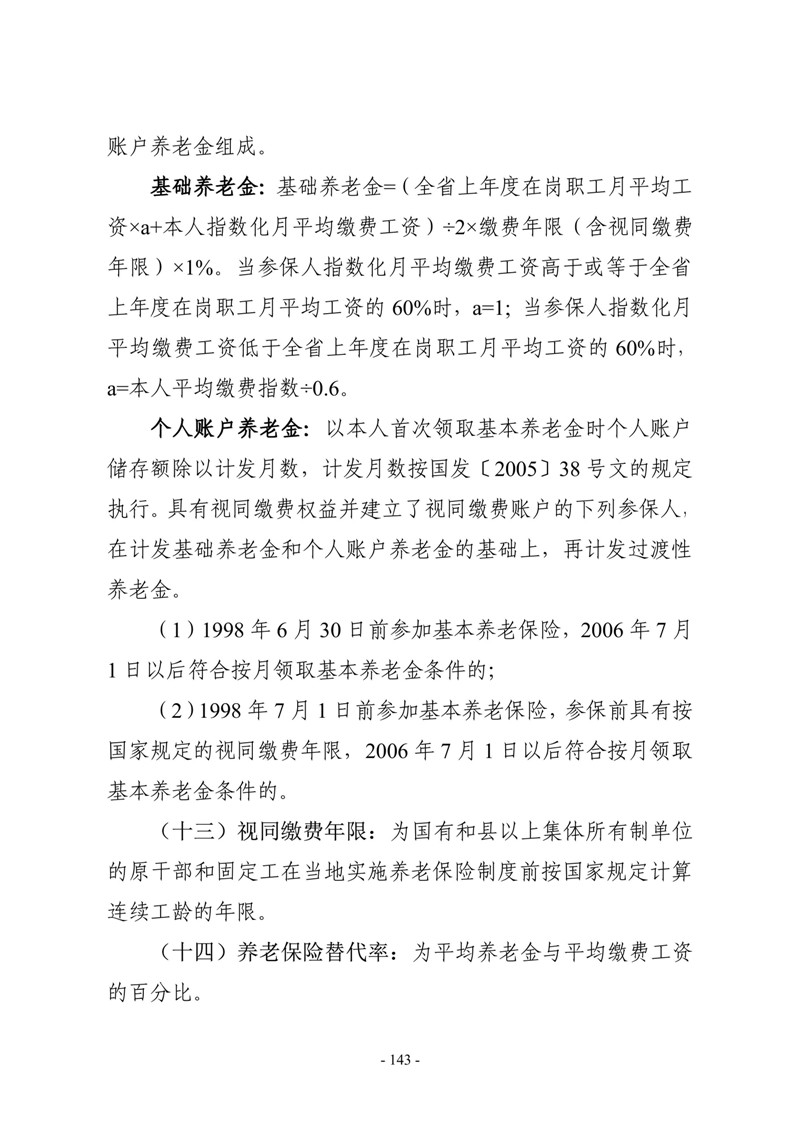 账户养老金组成。

基础养老金：基础养老金=（全省上年度在岗职工月平均工资×a+本人指数化月平均缴费工资）÷2×缴费年限（含视同缴费年限）×1%。当参保人指数化月平均缴费工资高于或等于全省上年度在岗职工月平均工资的 60%时，a=1；当参保人指数化月平均缴费工资低于全省上年度在岗职工月平均工资的 60%时，a=本人平均缴费指数÷0.6。

个人账户养老金：以本人首次领取基本养老金时个人账户储存额除以计发月数，计发月数按国发〔2005〕38 号文的规定执行。具有视同缴费权益并建立了视同缴费账户的下列参保人，在计发基础养老金和个人账户养老金的基础上，再计发过渡性养老金。

（1）1998 年 6 月 30 日前参加基本养老保险，2006 年 7 月 1 日以后符合按月领取基本养老金条件的；

（2）1998 年 7 月 1 日前参加基本养老保险，参保前具有按国家规定的视同缴费年限，2006 年 7 月 1 日以后符合按月领取基本养老金条件的。

（十三）视同缴费年限：为国有和县以上集体所有制单位的原干部和固定工在当地实施养老保险制度前按国家规定计算连续工龄的年限。

（十四）养老保险替代率：为平均养老金与平均缴费工资的百分比。

- 143 -